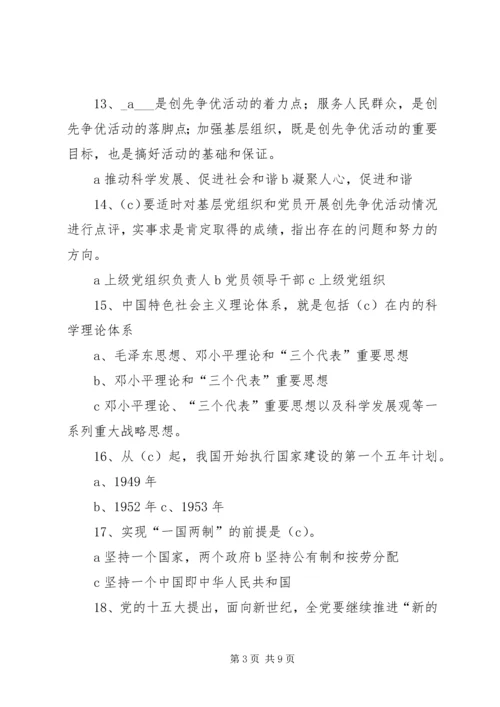 13、_a___是创先争优活动的着力点；服务人民群众，是创先争优活动的落脚点；加强基层组织，既是创先争优活动的重要目标，也是搞好活动的基础和保证。

a 推动科学发展、促进社会和谐 b 凝聚人心，促进和谐

14、(c)要适时对基层党组织和党员开展创先争优活动情况进行点评，实事求是肯定取得的成绩，指出存在的问题和努力的方向。

a 上级党组织负责人 b 党员领导干部 c 上级党组织

15、中国特色社会主义理论体系，就是包括（c）在内的科学理论体系

a、毛泽东思想、邓小平理论和“三个代表”重要思想

b、邓小平理论和“三个代表”重要思想

c 邓小平理论、“三个代表”重要思想以及科学发展观等一系列重大战略思想。

16、从（c）起，我国开始执行国家建设的第一个五年计划。

a、1949 年

b、1952 年 c、1953 年

17、实现“一国两制”的前提是（c）。

a 坚持一个国家，两个政府 b 坚持公有制和按劳分配

c 坚持一个中国即中华人民共和国

18、党的十五大提出，面向新世纪，全党要继续推进“新的

第 3 页 共 9 页